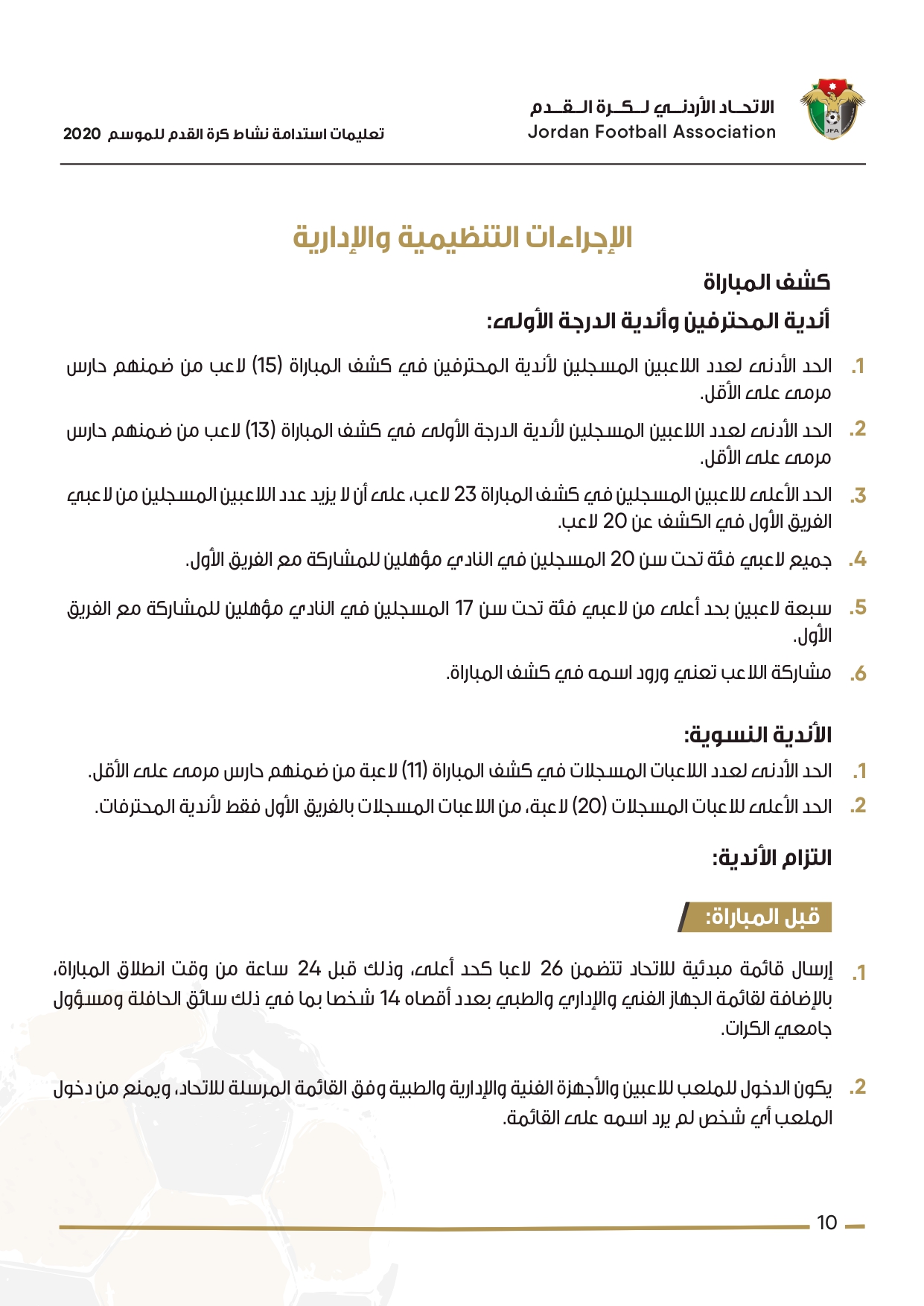 JFA

الاتحاد الأردني لكرة القدم
Jordan Football Association

تعليمات استدامة نشاط كرة القدم للموسم 2020

الإجراءات التنظيمية والإدارية

كشف المباراة

أندية المحترفين وأندية الدرجة الأولى:

1. الحد الأدنى لعدد اللاعبين المسجلين لأندية المحترفين في كشف المباراة (15) لاعب من ضمنهم حارس مرمى على الأقل.

2. الحد الأدنى لعدد اللاعبين المسجلين لأندية الدرجة الأولى في كشف المباراة (13) لاعب من ضمنهم حارس مرمى على الأقل.

3. الحد الأعلى للاعبين المسجلين في كشف المباراة 23 لاعب، على أن لا يزيد عدد اللاعبين المسجلين من لاعبي الفريق الأول في الكشف عن 20 لاعب.

4. جميع لاعبي فئة تحت سن 20 المسجلين في النادي مؤهلين للمشاركة مع الفريق الأول.

5. سبعة لاعبين بحد أعلى من لاعبي فئة تحت سن 17 المسجلين في النادي مؤهلين للمشاركة مع الفريق الأول.

6. مشاركة اللاعب تعني ورود اسمه في كشف المباراة.

الأندية النسوية:

1. الحد الأدنى لعدد اللاعبات المسجلات في كشف المباراة (11) لاعبة من ضمنهم حارس مرمى على الأقل.

2. الحد الأعلى للاعبات المسجلات (20) لاعبة، من اللاعبات المسجلات بالفريق الأول فقط لأندية المحترفات.

التزام الأندية:

قبل المباراة:

1. إرسال قائمة مبدئية للاتحاد تتضمن 26 لاعبا كحد أعلى، وذلك قبل 24 ساعة من وقت انطلاق المباراة، بالإضافة لقائمة الجهاز الفني والإداري والطبي بعدد أقصاه 14 شخصا بما في ذلك سائق الحافلة ومسؤول جامعي الكرات.

2. يكون الدخول للملعب للاعبين والأجهزة الفنية والإدارية والطبية وفق القائمة المرسلة للاتحاد، ويمنع من دخول الملعب أي شخص لم يرد اسمه على القائمة.

10